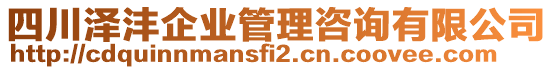 四川泽沣企业管理咨询有限公司
http://cdquinnmansfi2.cn.coovee.com